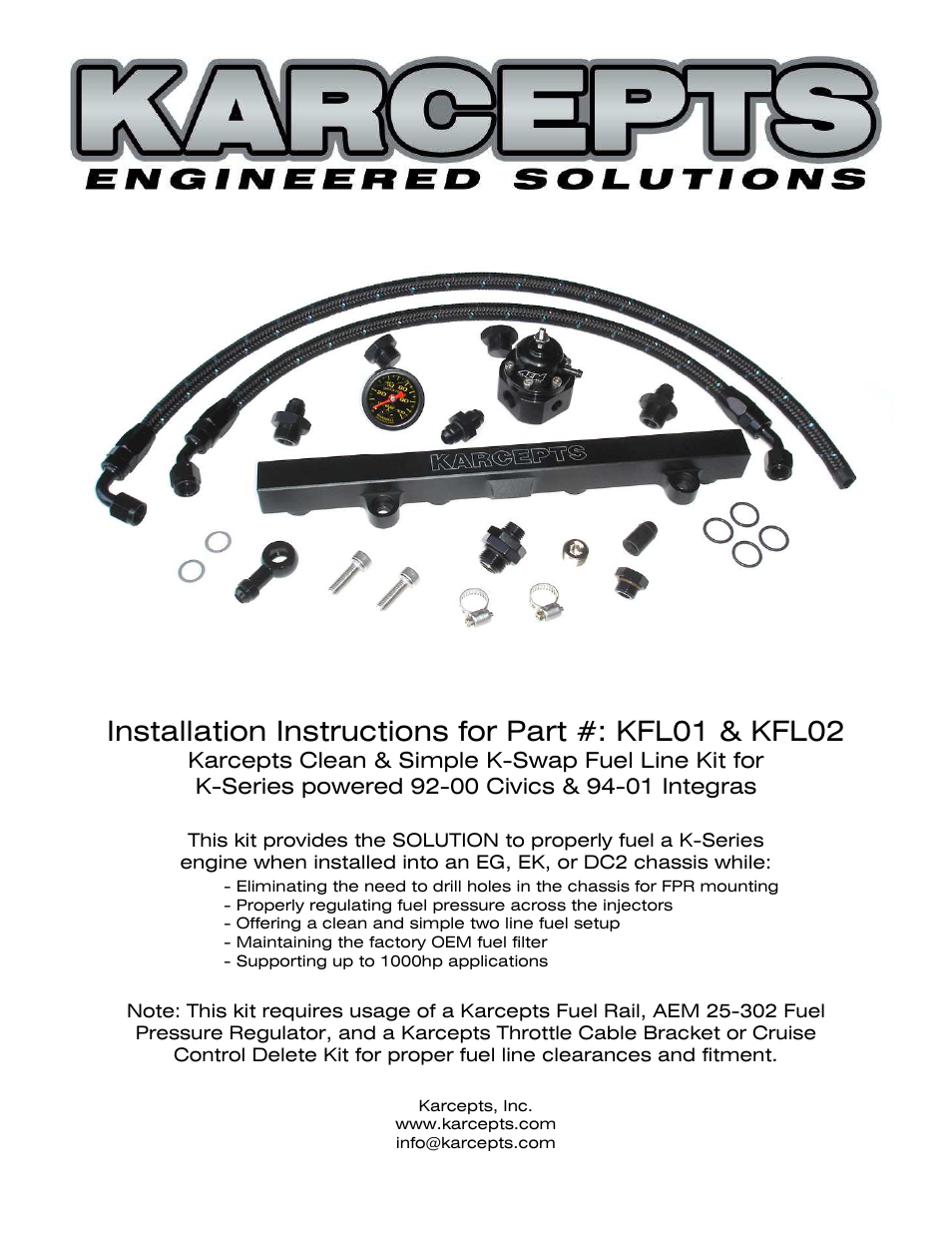 KARCEPTS
ENGINEERED SOLUTIONS

KARCEPTS

Installation Instructions for Part #: KFL01 & KFL02
Karcepts Clean & Simple K-Swap Fuel Line Kit for
K-Series powered 92-00 Civics & 94-01 Integras

This kit provides the SOLUTION to properly fuel a K-Series engine when installed into an EG, EK, or DC2 chassis while:
- Eliminating the need to drill holes in the chassis for FPR mounting
- Properly regulating fuel pressure across the injectors
- Offering a clean and simple two line fuel setup
- Maintaining the factory OEM fuel filter
- Supporting up to 1000hp applications

Note: This kit requires usage of a Karcepts Fuel Rail, AEM 25-302 Fuel Pressure Regulator, and a Karcepts Throttle Cable Bracket or Cruise Control Delete Kit for proper fuel line clearances and fitment.

Karcepts, Inc.
www.karcepts.com
info@karcepts.com